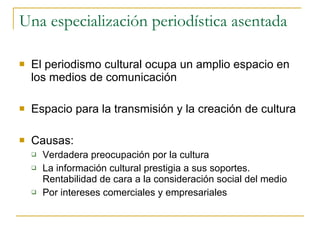 Una especialización periodística asentada

El periodismo cultural ocupa un amplio espacio en los medios de comunicación

Espacio para la transmisión y la creación de cultura

Causas:
Verdadera preocupación por la cultura
La información cultural prestigia a sus soportes. Rentabilidad de cara a la consideración social del medio
Por intereses comerciales y empresariales